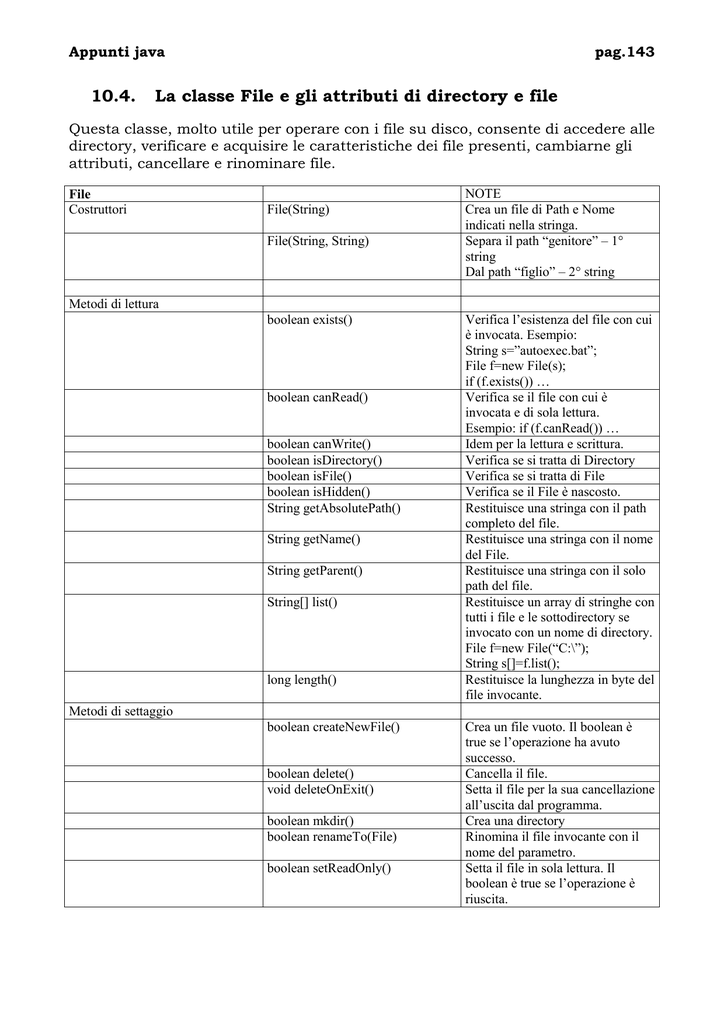 Appunti java pag.143

10.4. La classe File e gli attributi di directory e file

Questa classe, molto utile per operare con i file su disco, consente di accedere alle directory, verificare e acquisire le caratteristiche dei file presenti, cambiarne gli attributi, cancellare e rinominare file.

| File | | NOTE |
|---|---|---|
| Costruttori | File(String) | Crea un file di Path e Nome indicati nella stringa. |
| | File(String, String) | Separa il path “genitore” – 1° string Dal path “figlio” – 2° string |
| | | |
| Metodi di lettura | | |
| | boolean exists() | Verifica l’esistenza del file con cui è invocata. Esempio: String s=”autoexec.bat”; File f=new File(s); if (f.exists()) … |
| | boolean canRead() | Verifica se il file con cui è invocata e di sola lettura. Esempio: if (f.canRead()) … |
| | boolean canWrite() | Idem per la lettura e scrittura. |
| | boolean isDirectory() | Verifica se si tratta di Directory |
| | boolean isFile() | Verifica se si tratta di File |
| | boolean isHidden() | Verifica se il File è nascosto. |
| | String getAbsolutePath() | Restituisce una stringa con il path completo del file. |
| | String getName() | Restituisce una stringa con il nome del File. |
| | String getParent() | Restituisce una stringa con il solo path del file. |
| | String[] list() | Restituisce un array di stringhe con tutti i file e le sottodirectory se invocato con un nome di directory. File f=new File(“C:\”); String s[]=f.list(); |
| | long length() | Restituisce la lunghezza in byte del file invocante. |
| Metodi di settaggio | | |
| | boolean createNewFile() | Crea un file vuoto. Il boolean è true se l’operazione ha avuto successo. |
| | boolean delete() | Cancella il file. |
| | void deleteOnExit() | Setta il file per la sua cancellazione all’uscita dal programma. |
| | boolean mkdir() | Crea una directory |
| | boolean renameTo(File) | Rinomina il file invocante con il nome del parametro. |
| | boolean setReadOnly() | Setta il file in sola lettura. Il boolean è true se l’operazione è riuscita. |